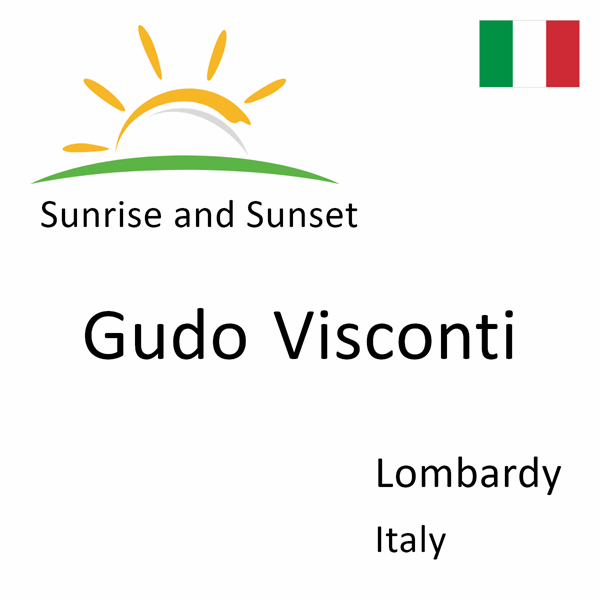 Sunrise and Sunset

Gudo Visconti

Lombardy

Italy